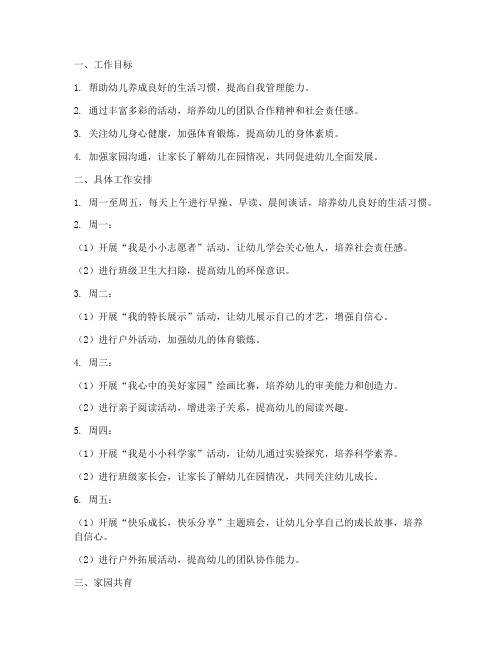 一、工作目标

1. 帮助幼儿养成良好的生活习惯，提高自我管理能力。

2. 通过丰富多彩的活动，培养幼儿的团队合作精神和社会责任感。

3. 关注幼儿身心健康，加强体育锻炼，提高幼儿的身体素质。

4. 加强家园沟通，让家长了解幼儿在园情况，共同促进幼儿全面发展。

二、具体工作安排

1. 周一至周五，每天上午进行早操、早读、晨间谈话，培养幼儿良好的生活习惯。

2. 周一：

（1）开展“我是小小志愿者”活动，让幼儿学会关心他人，培养社会责任感。

（2）进行班级卫生大扫除，提高幼儿的环保意识。

3. 周二：

（1）开展“我的特长展示”活动，让幼儿展示自己的才艺，增强自信心。

（2）进行户外活动，加强幼儿的体育锻炼。

4. 周三：

（1）开展“我心中的美好家园”绘画比赛，培养幼儿的审美能力和创造力。

（2）进行亲子阅读活动，增进亲子关系，提高幼儿的阅读兴趣。

5. 周四：

（1）开展“我是小小科学家”活动，让幼儿通过实验探究，培养科学素养。

（2）进行班级家长会，让家长了解幼儿在园情况，共同关注幼儿成长。

6. 周五：

（1）开展“快乐成长，快乐分享”主题班会，让幼儿分享自己的成长故事，培养自信心。

（2）进行户外拓展活动，提高幼儿的团队协作能力。

三、家园共育